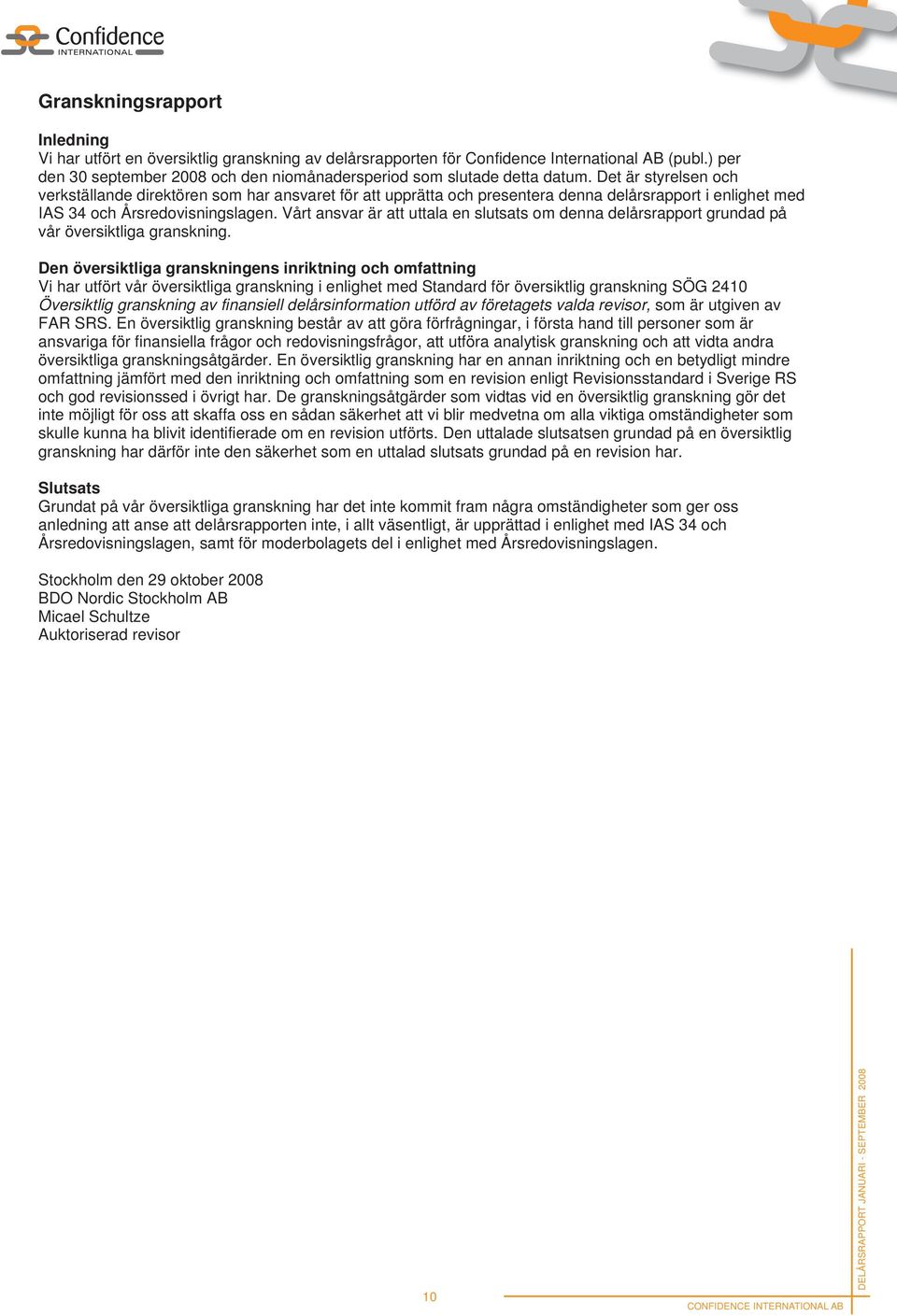 Confidence
INTERNATIONAL

Granskningsrapport

Inledning
Vi har utfört en översiktlig granskning av delårsrapporten för Confidence International AB (publ.) per den 30 september 2008 och den niomånadersperiod som slutade detta datum. Det är styrelsen och verkställande direktören som har ansvaret för att upprätta och presentera denna delårsrapport i enlighet med IAS 34 och Årsredovisningslagen. Vårt ansvar är att uttala en slutsats om denna delårsrapport grundad på vår översiktliga granskning.

Den översiktliga granskningens inriktning och omfattning
Vi har utfört vår översiktliga granskning i enlighet med Standard för översiktlig granskning SÖG 2410 Översiktlig granskning av finansiell delårsinformation utförd av företagets valda revisor, som är utgiven av FAR SRS. En översiktlig granskning består av att göra förfrågningar, i första hand till personer som är ansvariga för finansiella frågor och redovisningsfrågor, att utföra analytisk granskning och att vidta andra översiktliga granskningsåtgärder. En översiktlig granskning har en annan inriktning och en betydligt mindre omfattning jämfört med den inriktning och omfattning som en revision enligt Revisionsstandard i Sverige RS och god revisionssed i övrigt har. De granskningsåtgärder som vidtas vid en översiktlig granskning gör det inte möjligt för oss att skaffa oss en sådan säkerhet att vi blir medvetna om alla viktiga omständigheter som skulle kunna ha blivit identifierade om en revision utförts. Den uttalade slutsatsen grundad på en översiktlig granskning har därför inte den säkerhet som en uttalad slutsats grundad på en revision har.

Slutsats
Grundat på vår översiktliga granskning har det inte kommit fram några omständigheter som ger oss anledning att anse att delårsrapporten inte, i allt väsentligt, är upprättad i enlighet med IAS 34 och Årsredovisningslagen, samt för moderbolagets del i enlighet med Årsredovisningslagen.

Stockholm den 29 oktober 2008
BDO Nordic Stockholm AB
Micael Schultze
Auktoriserad revisor

10

CONFIDENCE INTERNATIONAL AB

DELÅRSRAPPORT JANUARI - SEPTEMBER 2008